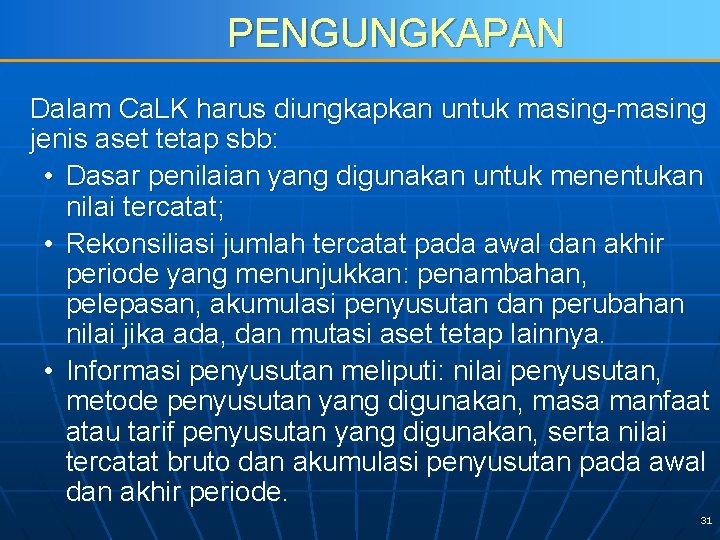 PENGUNGKAPAN

Dalam CaLK harus diungkapkan untuk masing-masing jenis aset tetap sbb:

• Dasar penilaian yang digunakan untuk menentukan nilai tercatat;
• Rekonsiliasi jumlah tercatat pada awal dan akhir periode yang menunjukkan: penambahan, pelepasan, akumulasi penyusutan dan perubahan nilai jika ada, dan mutasi aset tetap lainnya.
• Informasi penyusutan meliputi: nilai penyusutan, metode penyusutan yang digunakan, masa manfaat atau tarif penyusutan yang digunakan, serta nilai tercatat bruto dan akumulasi penyusutan pada awal dan akhir periode.

31